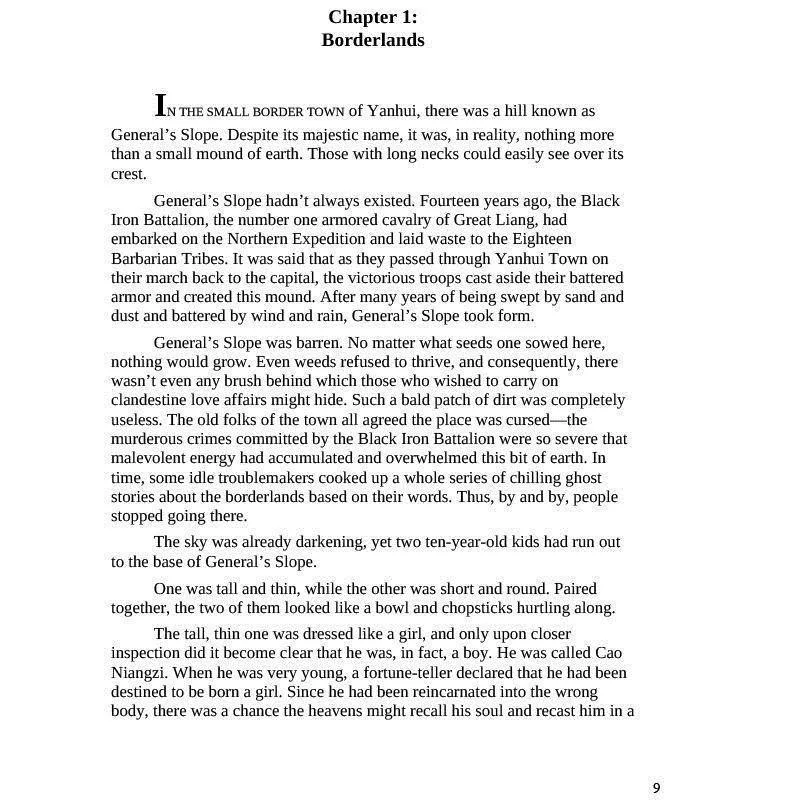 Chapter 1:
Borderlands

IN THE SMALL BORDER TOWN of Yanhui, there was a hill known as General's Slope. Despite its majestic name, it was, in reality, nothing more than a small mound of earth. Those with long necks could easily see over its crest.

General's Slope hadn't always existed. Fourteen years ago, the Black Iron Battalion, the number one armored cavalry of Great Liang, had embarked on the Northern Expedition and laid waste to the Eighteen Barbarian Tribes. It was said that as they passed through Yanhui Town on their march back to the capital, the victorious troops cast aside their battered armor and created this mound. After many years of being swept by sand and dust and battered by wind and rain, General's Slope took form.

General's Slope was barren. No matter what seeds one sowed here, nothing would grow. Even weeds refused to thrive, and consequently, there wasn't even any brush behind which those who wished to carry on clandestine love affairs might hide. Such a bald patch of dirt was completely useless. The old folks of the town all agreed the place was cursed—the murderous crimes committed by the Black Iron Battalion were so severe that malevolent energy had accumulated and overwhelmed this bit of earth. In time, some idle troublemakers cooked up a whole series of chilling ghost stories about the borderlands based on their words. Thus, by and by, people stopped going there.

The sky was already darkening, yet two ten-year-old kids had run out to the base of General's Slope.

One was tall and thin, while the other was short and round. Paired together, the two of them looked like a bowl and chopsticks hurtling along.

The tall, thin one was dressed like a girl, and only upon closer inspection did it become clear that he was, in fact, a boy. He was called Cao Niangzi. When he was very young, a fortune-teller declared that he had been destined to be born a girl. Since he had been reincarnated into the wrong body, there was a chance the heavens might recall his soul and recast him in a

9